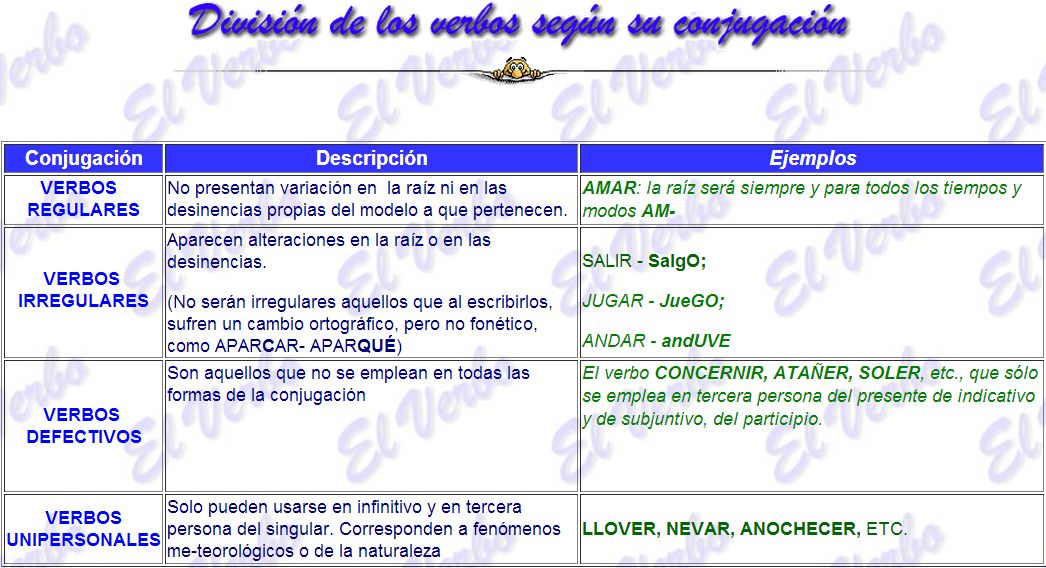 División de los verbos según su conjugación

| Conjugación | Descripción | Ejemplos |
|---|---|---|
| VERBOS REGULARES | No presentan variación en la raíz ni en las desinencias propias del modelo a que pertenecen. | AMAR: la raíz será siempre y para todos los tiempos y modos AM- |
| VERBOS IRREGULARES | Aparecen alteraciones en la raíz o en las desinencias. (No serán irregulares aquellos que al escribirlos, sufren un cambio ortográfico, pero no fonético, como APARCAR- APARQUÉ) | SALIR - SalgO; JUGAR - JueGO; ANDAR - andUVE |
| VERBOS DEFECTIVOS | Son aquellos que no se emplean en todas las formas de la conjugación | El verbo CONCERNIR, ATAÑER, SOLER, etc., que sólo se emplea en tercera persona del presente de indicativo y de subjuntivo, del participio. |
| VERBOS UNIPERSONALES | Solo pueden usarse en infinitivo y en tercera persona del singular. Corresponden a fenómenos me-teorológicos o de la naturaleza | LLOVER, NEVAR, ANOCHECER, ETC. |

El Verbo